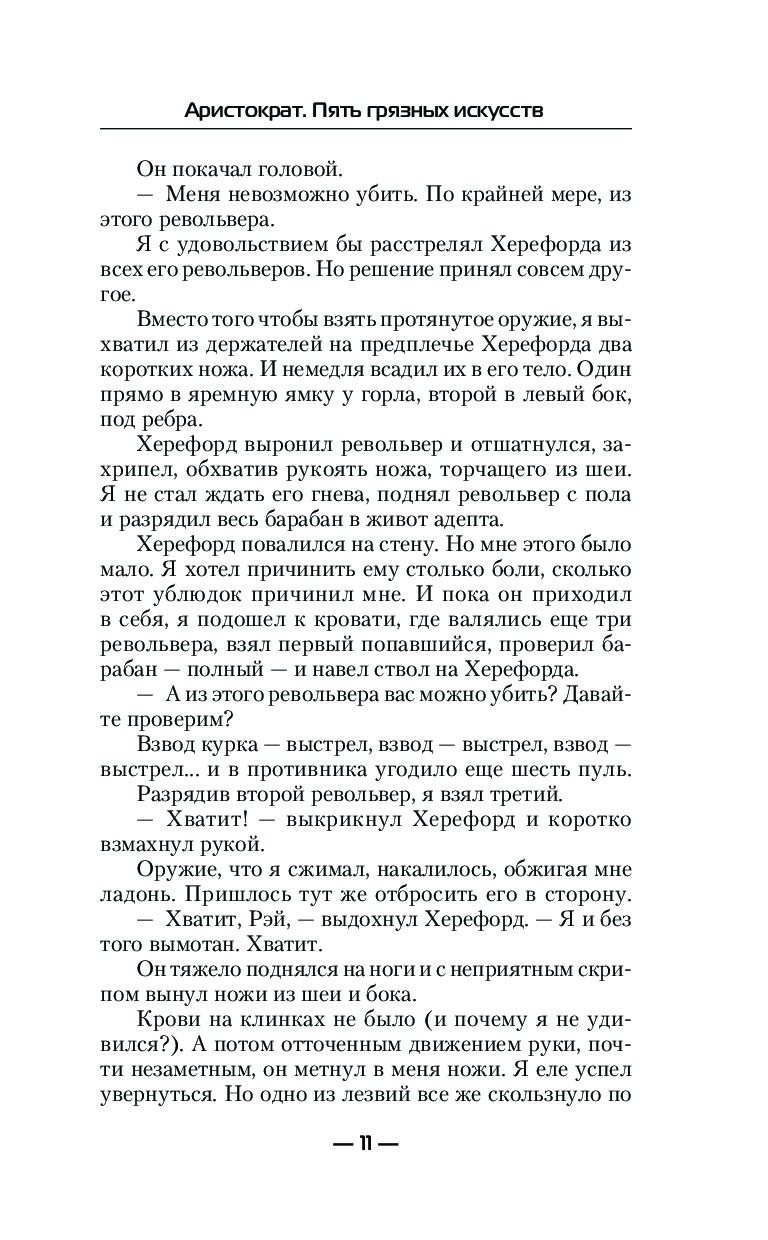 Аристократ. Пять грязных искусств

Он покачал головой.

— Меня невозможно убить. По крайней мере, из этого револьвера.

Я с удовольствием бы расстрелял Херефорда из всех его револьверов. Но решение принял совсем другое.

Вместо того чтобы взять протянутое оружие, я выхватил из держателей на предплечье Херефорда два коротких ножа. И немедля всадил их в его тело. Один прямо в яремную ямку у горла, второй в левый бок, под ребра.

Херефорд выронил револьвер и отшатнулся, захрипел, обхватив рукоять ножа, торчащего из шеи. Я не стал ждать его гнева, поднял револьвер с пола и разрядил весь барабан в живот адепта.

Херефорд повалился на стену. Но мне этого было мало. Я хотел причинить ему столько боли, сколько этот ублюдок причинил мне. И пока он приходил в себя, я подошел к кровати, где валялись еще три револьвера, взял первый попавшийся, проверил барабан — полный — и навел ствол на Херефорда.

— А из этого револьвера вас можно убить? Давайте проверим?

Взвод курка — выстрел, взвод — выстрел, взвод — выстрел... и в противника угодило еще шесть пуль.

Разрядив второй револьвер, я взял третий.

— Хватит! — выкрикнул Херефорд и коротко взмахнул рукой.

Оружие, что я сжимал, накалилось, обжигая мне ладонь. Пришлось тут же отбросить его в сторону.

— Хватит, Рэй, — выдохнул Херефорд. — Я и без того вымотан. Хватит.

Он тяжело поднялся на ноги и с неприятным скрипом вынул ножи из шеи и бока.

Крови на клинках не было (и почему я не удивился?). А потом отточенным движением руки, почти незаметным, он метнул в меня ножи. Я еле успел увернуться. Но одно из лезвий все же скользнуло по

— 11 —